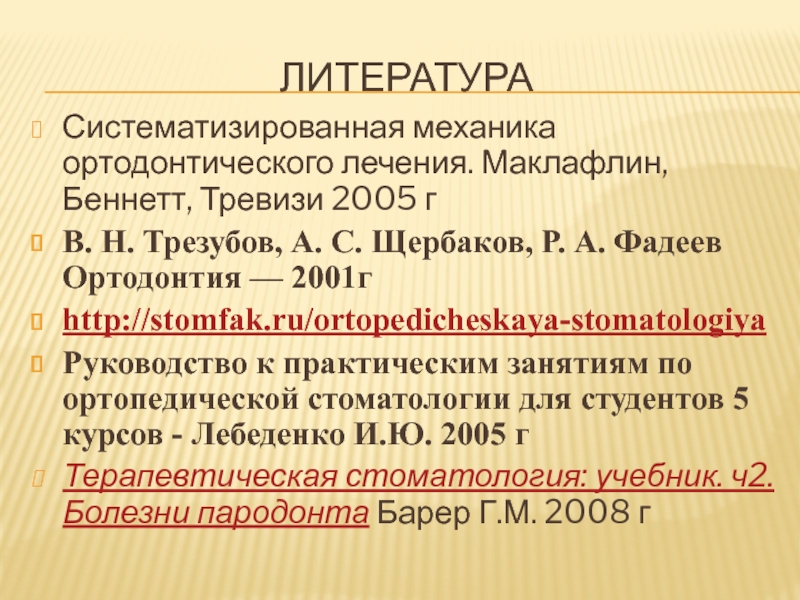 ЛИТЕРАТУРА

Систематизированная механика ортодонтического лечения. Маклафлин, Беннетт, Тревизи 2005 г

В. Н. Трезубов, А. С. Щербаков, Р. А. Фадеев Ортодонтия — 2001г

http://stomfak.ru/ortopedicheskaya-stomatologiya

Руководство к практическим занятиям по ортопедической стоматологии для студентов 5 курсов - Лебеденко И.Ю. 2005 г

Терапевтическая стоматология: учебник. ч2. Болезни пародонта Барер Г.М. 2008 г